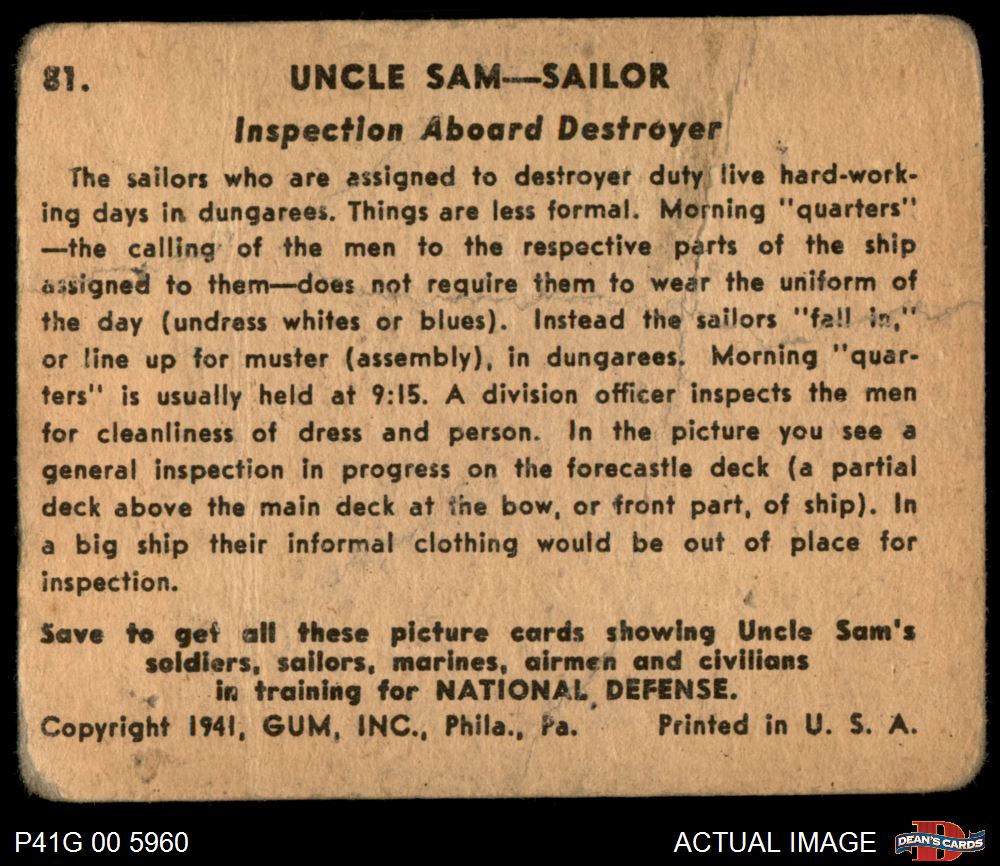 81. UNCLE SAM—SAILOR

Inspection Aboard Destroyer

The sailors who are assigned to destroyer duty live hard-working days in dungarees. Things are less formal. Morning "quarters" —the calling of the men to the respective parts of the ship assigned to them—does not require them to wear the uniform of the day (undress whites or blues). Instead the sailors "fall in," or line up for muster (assembly), in dungarees. Morning "quarters" is usually held at 9:15. A division officer inspects the men for cleanliness of dress and person. In the picture you see a general inspection in progress on the forecastle deck (a partial deck above the main deck at the bow, or front part, of ship). In a big ship their informal clothing would be out of place for inspection.

Save to get all these picture cards showing Uncle Sam's soldiers, sailors, marines, airmen and civilians in training for NATIONAL DEFENSE.

Copyright 1941, GUM, INC., Phila., Pa. Printed in U. S. A.

P41G 00 5960

ACTUAL IMAGE

DEAN'S CARDS